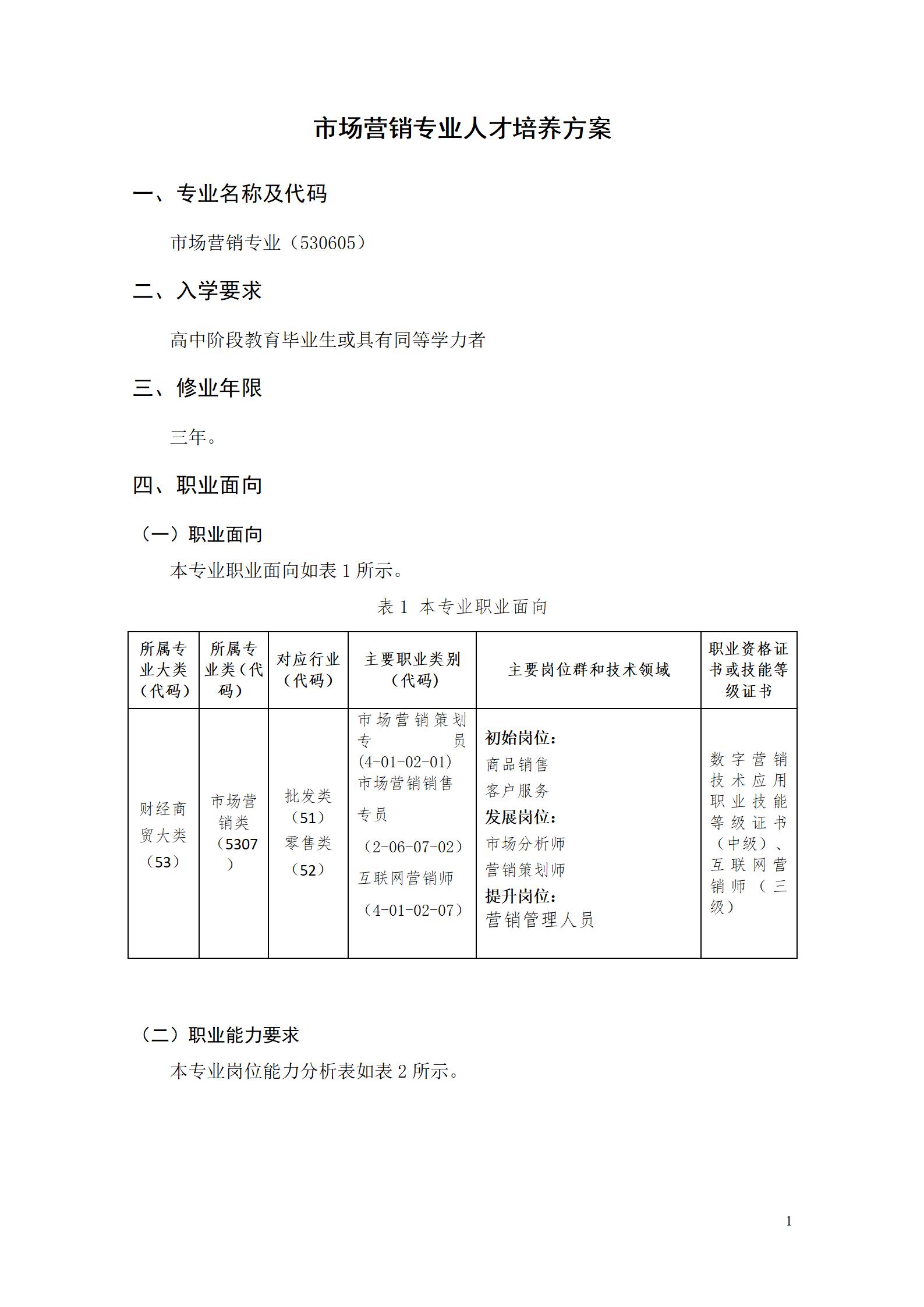 市场营销专业人才培养方案

一、专业名称及代码

市场营销专业（530605）

二、入学要求

高中阶段教育毕业生或具有同等学力者

三、修业年限

三年。

四、职业面向

（一）职业面向

本专业职业面向如表1所示。

表1 本专业职业面向

| 所属专业大类（代码） | 所属专业类（代码） | 对应行业（代码） | 主要职业类别（代码） | 主要岗位群和技术领域 | 职业资格证书或技能等级证书 |
|---|---|---|---|---|---|
| 财经商贸大类（53） | 市场营销类（5307） | 批发类（51）零售类（52） | 市场营销策划专员（4-01-02-01）市场营销销售专员（2-06-07-02）互联网营销师（4-01-02-07） | 初始岗位：商品销售 客户服务 发展岗位：市场分析师 营销策划师 提升岗位：营销管理人员 | 数字营销技术应用职业技能等级证书（中级）、互联网营销师（三级） |

（二）职业能力要求

本专业岗位能力分析表如表2所示。

1